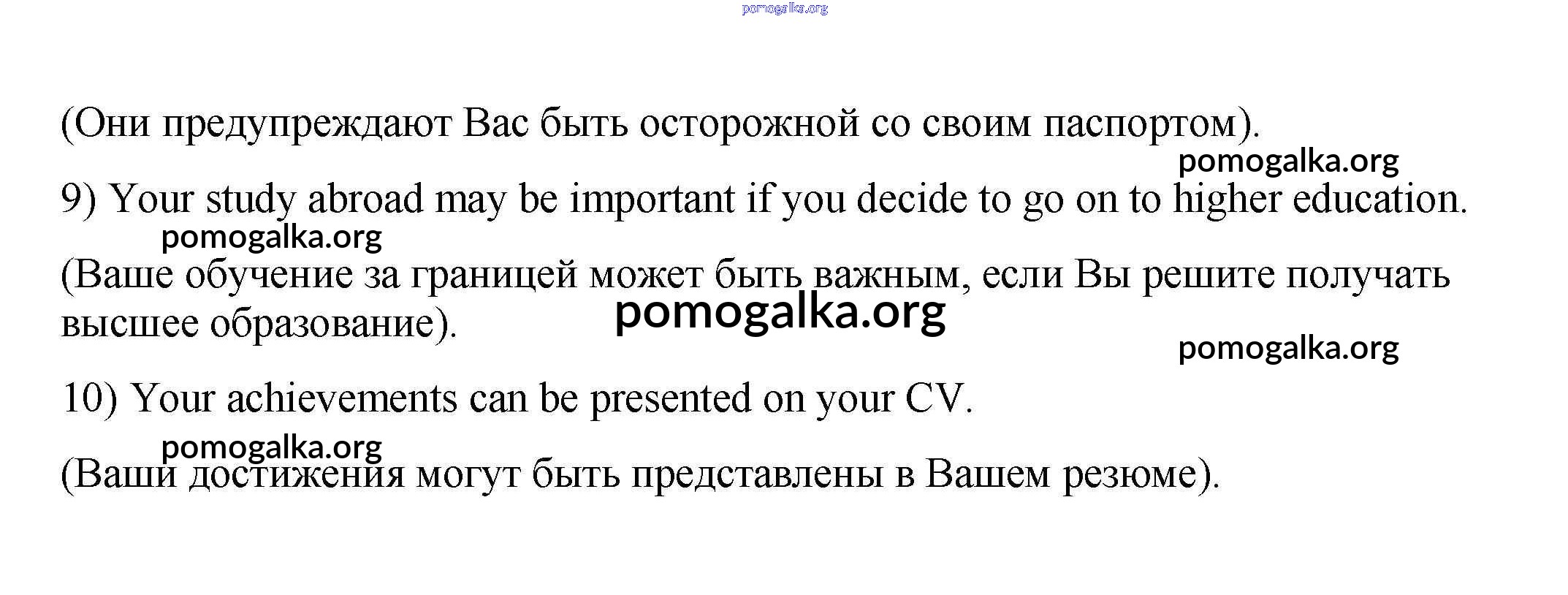 (Они предупреждают Вас быть осторожной со своим паспортом).

9) Your study abroad may be important if you decide to go on to higher education.

(Ваше обучение за границей может быть важным, если Вы решите получать высшее образование).

10) Your achievements can be presented on your CV.

(Ваши достижения могут быть представлены в Вашем резюме).

pomogalka.org